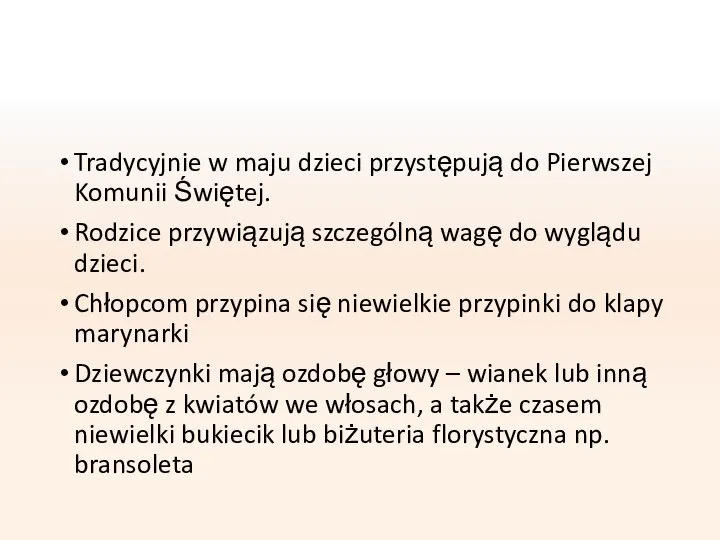 • Tradycyjnie w maju dzieci przystępują do Pierwszej Komunii Świętej.

• Rodzice przywiązują szczególną wagę do wyglądu dzieci.

• Chłopcom przypina się niewielkie przypinki do klapy marynarki

• Dziewczynki mają ozdobę głowy – wianek lub inną ozdobę z kwiatów we włosach, a także czasem niewielki bukiecik lub biżuteria florystyczna np. bransoleta